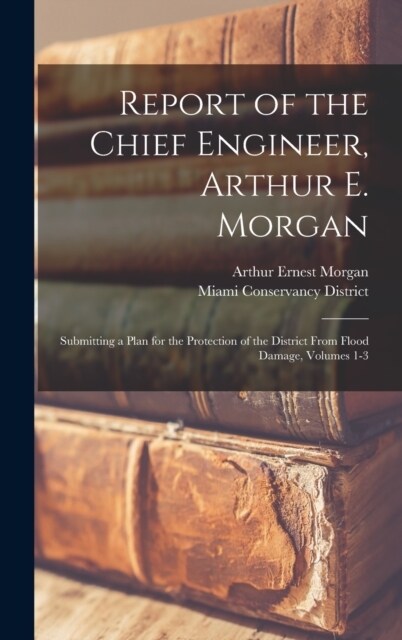 Report of the Chief Engineer, Arthur E. Morgan

Arthur Ernest Morgan
Miami Conservancy District

Submitting a Plan for the Protection of the District From Flood Damage, Volumes 1-3